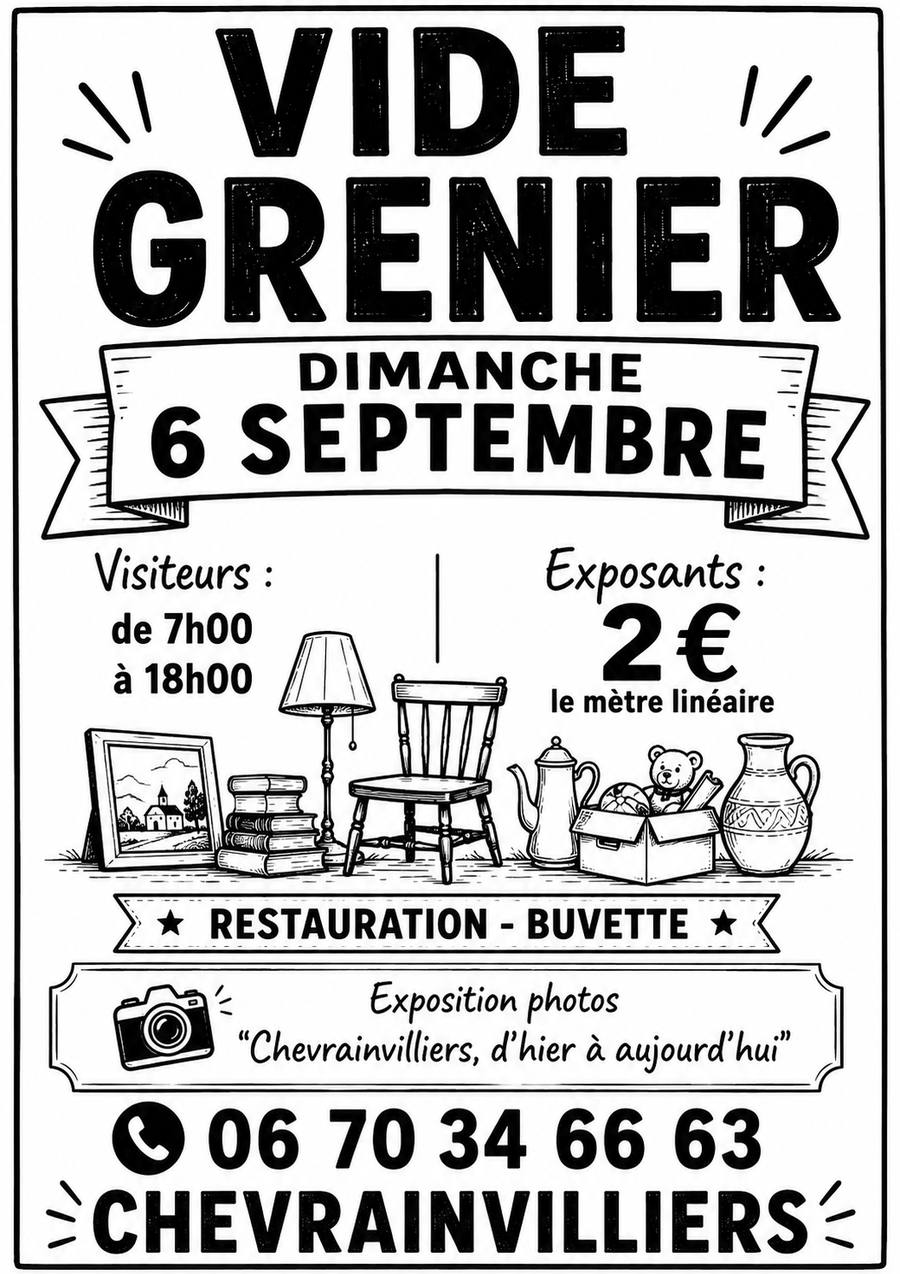 VIDE
GRENIER

DIMANCHE
6 SEPTEMBRE

Visiteurs :
de 7h00
à 18h00

Exposants :
2€
le mètre linéaire

★ RESTAURATION - BUVETTE ★

Exposition photos
"Chevrainvilliers, d'hier à aujourd'hui"

06 70 34 66 63
CHEVRAINVILLIERS